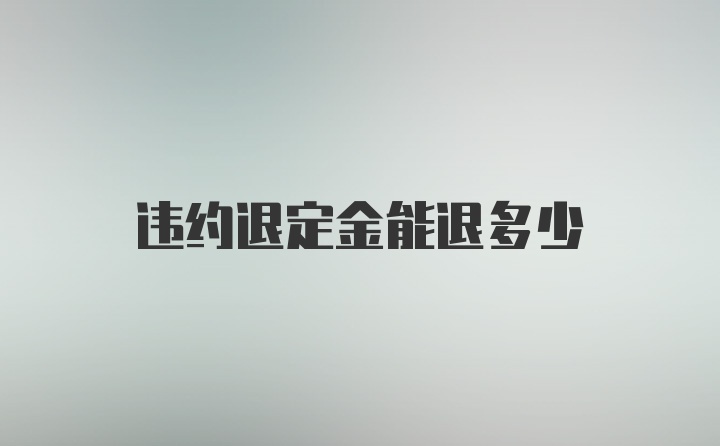 违约退定金能退多少